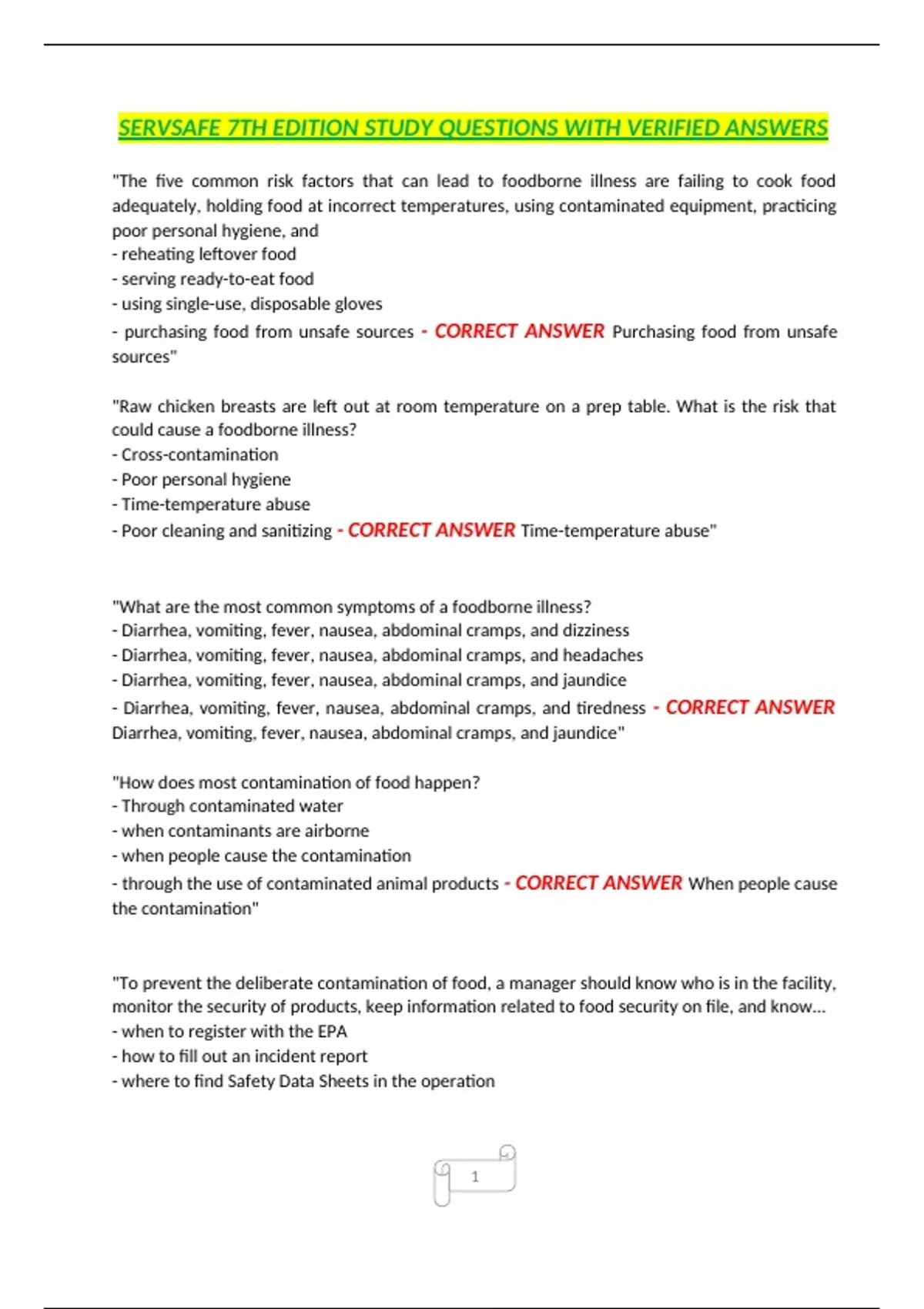 SERVSAFE 7TH EDITION STUDY QUESTIONS WITH VERIFIED ANSWERS

"The five common risk factors that can lead to foodborne illness are failing to cook food adequately, holding food at incorrect temperatures, using contaminated equipment, practicing poor personal hygiene, and
- reheating leftover food
- serving ready-to-eat food
- using single-use, disposable gloves
- purchasing food from unsafe sources - CORRECT ANSWER Purchasing food from unsafe sources"

"Raw chicken breasts are left out at room temperature on a prep table. What is the risk that could cause a foodborne illness?
- Cross-contamination
- Poor personal hygiene
- Time-temperature abuse
- Poor cleaning and sanitizing - CORRECT ANSWER Time-temperature abuse"

"What are the most common symptoms of a foodborne illness?
- Diarrhea, vomiting, fever, nausea, abdominal cramps, and dizziness
- Diarrhea, vomiting, fever, nausea, abdominal cramps, and headaches
- Diarrhea, vomiting, fever, nausea, abdominal cramps, and jaundice
- Diarrhea, vomiting, fever, nausea, abdominal cramps, and tiredness - CORRECT ANSWER Diarrhea, vomiting, fever, nausea, abdominal cramps, and jaundice"

"How does most contamination of food happen?
- Through contaminated water
- when contaminants are airborne
- when people cause the contamination
- through the use of contaminated animal products - CORRECT ANSWER When people cause the contamination"

"To prevent the deliberate contamination of food, a manager should know who is in the facility, monitor the security of products, keep information related to food security on file, and know...
- when to register with the EPA
- how to fill out an incident report
- where to find Safety Data Sheets in the operation

1